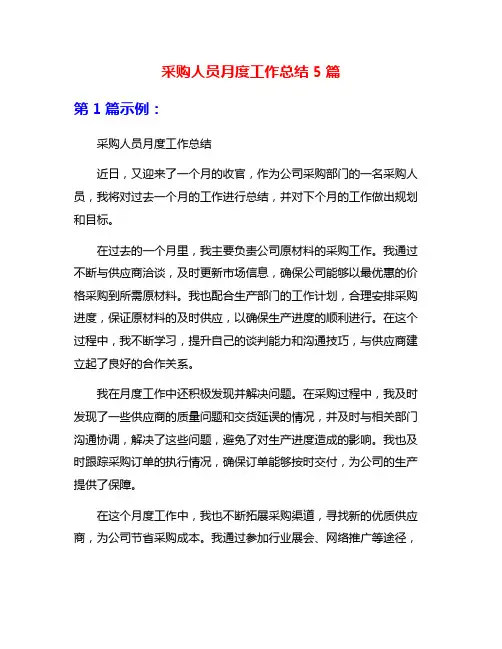 采购人员月度工作总结 5 篇

第 1 篇示例：

采购人员月度工作总结

近日，又迎来了一个月的收官，作为公司采购部门的一名采购人员，我将对过去一个月的工作进行总结，并对下个月的工作做出规划和目标。

在过去的一个月里，我主要负责公司原材料的采购工作。我通过不断与供应商洽谈，及时更新市场信息，确保公司能够以最优惠的价格采购到所需原材料。我也配合生产部门的工作计划，合理安排采购进度，保证原材料的及时供应，以确保生产进度的顺利进行。在这个过程中，我不断学习，提升自己的谈判能力和沟通技巧，与供应商建立起了良好的合作关系。

我在月度工作中还积极发现并解决问题。在采购过程中，我及时发现了一些供应商的质量问题和交货延误的情况，并及时与相关部门沟通协调，解决了这些问题，避免了对生产进度造成的影响。我也及时跟踪采购订单的执行情况，确保订单能够按时交付，为公司的生产提供了保障。

在这个月度工作中，我也不断拓展采购渠道，寻找新的优质供应商，为公司节省采购成本。我通过参加行业展会、网络推广等途径，